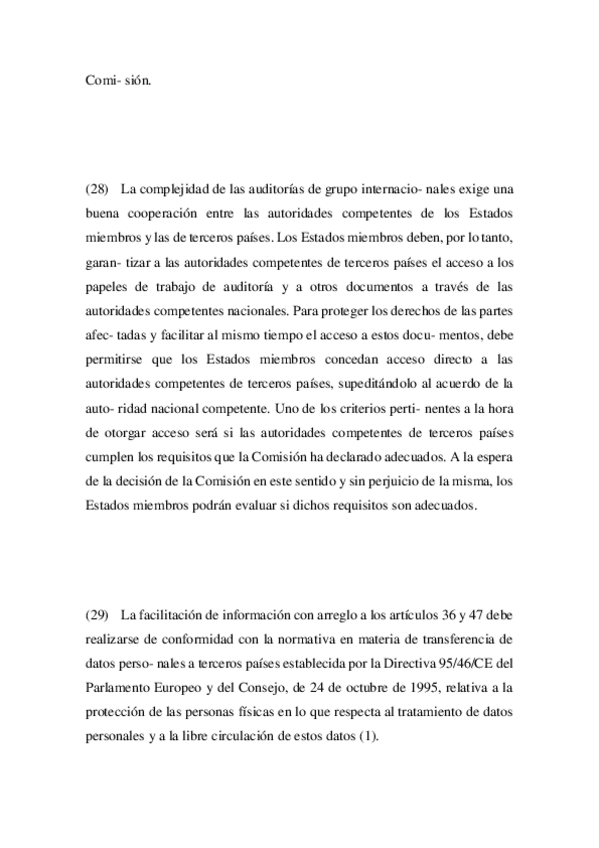 Comi- sión.

(28) La complejidad de las auditorías de grupo internacio- nales exige una buena cooperación entre las autoridades competentes de los Estados miembros y las de terceros países. Los Estados miembros deben, por lo tanto, garan- tizar a las autoridades competentes de terceros países el acceso a los papeles de trabajo de auditoría y a otros documentos a través de las autoridades competentes nacionales. Para proteger los derechos de las partes afec- tadas y facilitar al mismo tiempo el acceso a estos docu- mentos, debe permitirse que los Estados miembros concedan acceso directo a las autoridades competentes de terceros países, supeditándolo al acuerdo de la auto- ridad nacional competente. Uno de los criterios perti- nentes a la hora de otorgar acceso será si las autoridades competentes de terceros países cumplen los requisitos que la Comisión ha declarado adecuados. A la espera de la decisión de la Comisión en este sentido y sin perjuicio de la misma, los Estados miembros podrán evaluar si dichos requisitos son adecuados.

(29) La facilitación de información con arreglo a los artículos 36 y 47 debe realizarse de conformidad con la normativa en materia de transferencia de datos perso- nales a terceros países establecida por la Directiva 95/46/CE del Parlamento Europeo y del Consejo, de 24 de octubre de 1995, relativa a la protección de las personas físicas en lo que respecta al tratamiento de datos personales y a la libre circulación de estos datos (1).